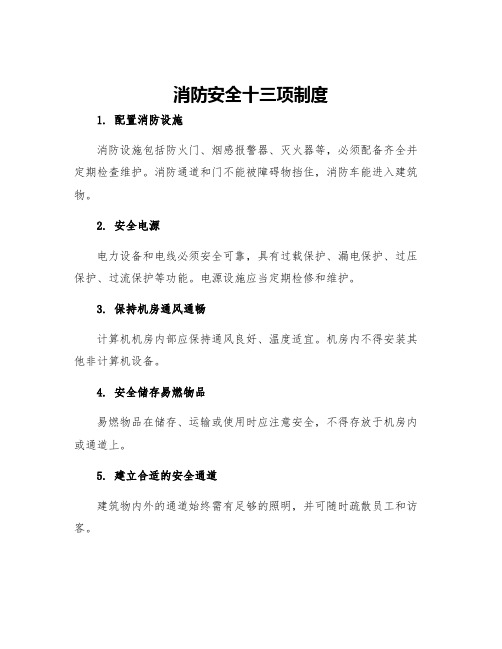 消防安全十三项制度

1. 配置消防设施

消防设施包括防火门、烟感报警器、灭火器等，必须配备齐全并定期检查维护。消防通道和门不能被障碍物挡住，消防车能进入建筑物。

2. 安全电源

电力设备和电线必须安全可靠，具有过载保护、漏电保护、过压保护、过流保护等功能。电源设施应当定期检修和维护。

3. 保持机房通风通畅

计算机机房内部应保持通风良好、温度适宜。机房内不得安装其他非计算机设备。

4. 安全储存易燃物品

易燃物品在储存、运输或使用时应注意安全，不得存放于机房内或通道上。

5. 建立合适的安全通道

建筑物内外的通道始终需有足够的照明，并可随时疏散员工和访客。